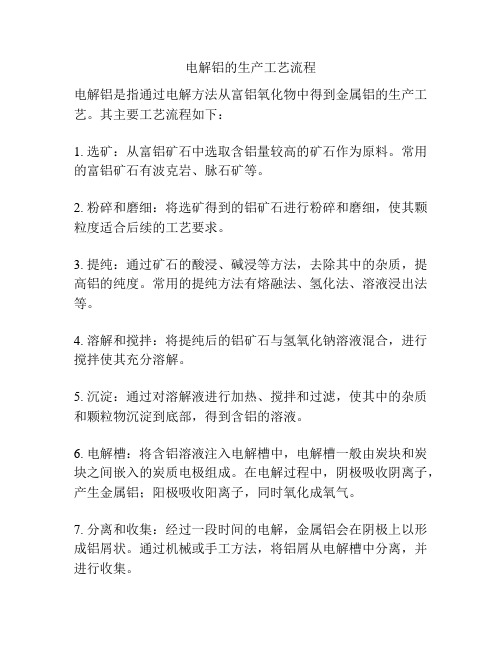 电解铝的生产工艺流程

电解铝是指通过电解方法从富铝氧化物中得到金属铝的生产工艺。其主要工艺流程如下：

1. 选矿：从富铝矿石中选取含铝量较高的矿石作为原料。常用的富铝矿石有波克岩、脉石矿等。

2. 粉碎和磨细：将选矿得到的铝矿石进行粉碎和磨细，使其颗粒度适合后续的工艺要求。

3. 提纯：通过矿石的酸浸、碱浸等方法，去除其中的杂质，提高铝的纯度。常用的提纯方法有熔融法、氢化法、溶液浸出法等。

4. 溶解和搅拌：将提纯后的铝矿石与氢氧化钠溶液混合，进行搅拌使其充分溶解。

5. 沉淀：通过对溶解液进行加热、搅拌和过滤，使其中的杂质和颗粒物沉淀到底部，得到含铝的溶液。

6. 电解槽：将含铝溶液注入电解槽中，电解槽一般由炭块和炭块之间嵌入的炭质电极组成。在电解过程中，阴极吸收阴离子，产生金属铝；阳极吸收阳离子，同时氧化成氧气。

7. 分离和收集：经过一段时间的电解，金属铝会在阴极上以形成铝屑状。通过机械或手工方法，将铝屑从电解槽中分离，并进行收集。